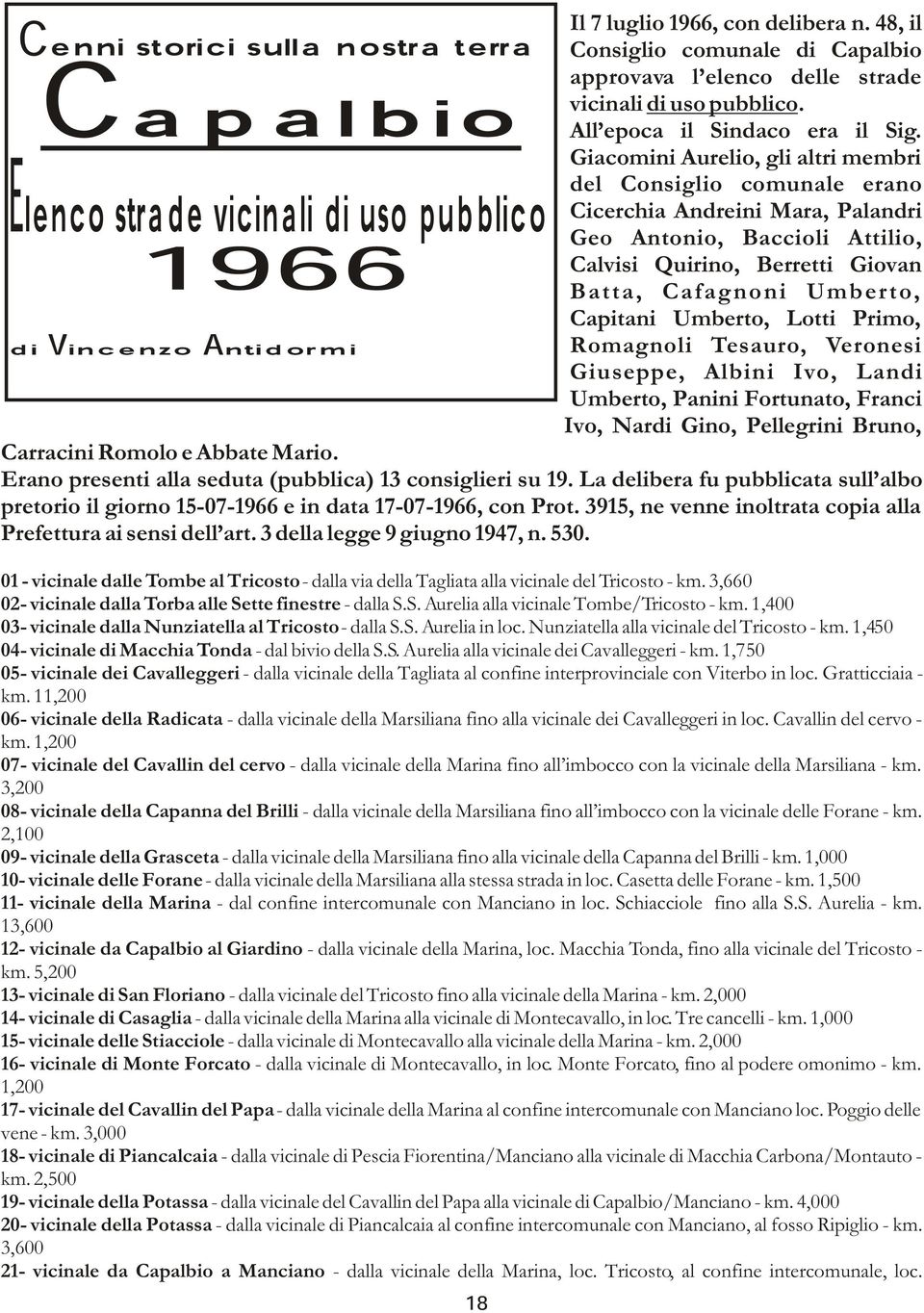 Cenni storici sulla nostra terra

Capalbio

Elenco strade vicinali di uso pubblico

1966

di Vincenzo Antidormi

Il 7 luglio 1966, con delibera n. 48, il Consiglio comunale di Capalbio approvava l'elenco delle strade vicinali di uso pubblico. All'epoca il Sindaco era il Sig. Giacomini Aurelio, gli altri membri del Consiglio comunale erano Cicerchia Andreini Mara, Palandri Geo Antonio, Baccioli Attilio, Calvisi Quirino, Berretti Giovan Batta, Cafagnoni Umberto, Capitani Umberto, Lotti Primo, Romagnoli Tesauro, Veronesi Giuseppe, Albini Ivo, Landi Umberto, Panini Fortunato, Franci Ivo, Nardi Gino, Pellegrini Bruno, Carracini Romolo e Abbate Mario.

Erano presenti alla seduta (pubblica) 13 consiglieri su 19. La delibera fu pubblicata sull'albo pretorio il giorno 15-07-1966 e in data 17-07-1966, con Prot. 3915, ne venne inoltrata copia alla Prefettura ai sensi dell'art. 3 della legge 9 giugno 1947, n. 530.

01 - vicinale dalle Tombe al Tricosto - dalla via della Tagliata alla vicinale del Tricosto - km. 3,660
02- vicinale dalla Torba alle Sette finestre - dalla S.S. Aurelia alla vicinale Tombe/Tricosto - km. 1,400
03- vicinale dalla Nunziatella al Tricosto - dalla S.S. Aurelia in loc. Nunziatella alla vicinale del Tricosto - km. 1,450
04- vicinale di Macchia Tonda - dal bivio della S.S. Aurelia alla vicinale dei Cavalleggeri - km. 1,750
05- vicinale dei Cavalleggeri - dalla vicinale della Tagliata al confine interprovinciale con Viterbo in loc. Gratticciaia - km. 11,200
06- vicinale della Radicata - dalla vicinale della Marsiliana fino alla vicinale dei Cavalleggeri in loc. Cavallin del cervo - km. 1,200
07- vicinale del Cavallin del cervo - dalla vicinale della Marina fino all'imbocco con la vicinale della Marsiliana - km. 3,200
08- vicinale della Capanna del Brilli - dalla vicinale della Marsiliana fino all'imbocco con la vicinale delle Forane - km. 2,100
09- vicinale della Grasceta - dalla vicinale della Marsiliana fino alla vicinale della Capanna del Brilli - km. 1,000
10- vicinale delle Forane - dalla vicinale della Marsiliana alla stessa strada in loc. Casetta delle Forane - km. 1,500
11- vicinale della Marina - dal confine intercomunale con Manciano in loc. Schiacciole fino alla S.S. Aurelia - km. 13,600
12- vicinale da Capalbio al Giardino - dalla vicinale della Marina, loc. Macchia Tonda, fino alla vicinale del Tricosto - km. 5,200
13- vicinale di San Floriano - dalla vicinale del Tricosto fino alla vicinale della Marina - km. 2,000
14- vicinale di Casaglia - dalla vicinale della Marina alla vicinale di Montecavallo, in loc. Tre cancelli - km. 1,000
15- vicinale delle Stiacciole - dalla vicinale di Montecavallo alla vicinale della Marina - km. 2,000
16- vicinale di Monte Forcato - dalla vicinale di Montecavallo, in loc. Monte Forcato, fino al podere omonimo - km. 1,200
17- vicinale del Cavallin del Papa - dalla vicinale della Marina al confine intercomunale con Manciano loc. Poggio delle vene - km. 3,000
18- vicinale di Piancalcaia - dalla vicinale di Pescia Fiorentina/Manciano alla vicinale di Macchia Carbona/Montauto - km. 2,500
19- vicinale della Potassa - dalla vicinale del Cavallin del Papa alla vicinale di Capalbio/Manciano - km. 4,000
20- vicinale della Potassa - dalla vicinale di Piancalcaia al confine intercomunale con Manciano, al fosso Ripiglio - km. 3,600
21- vicinale da Capalbio a Manciano - dalla vicinale della Marina, loc. Tricosto, al confine intercomunale, loc.

18